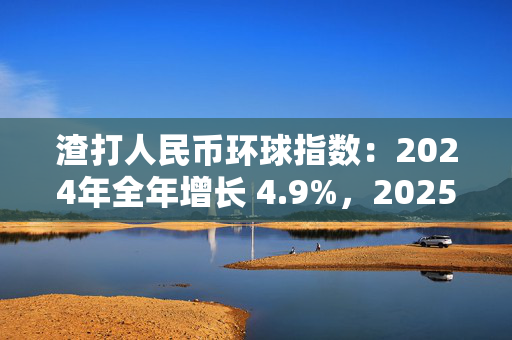 渣打人民币环球指数：2024年全年增长 4.9%，2025